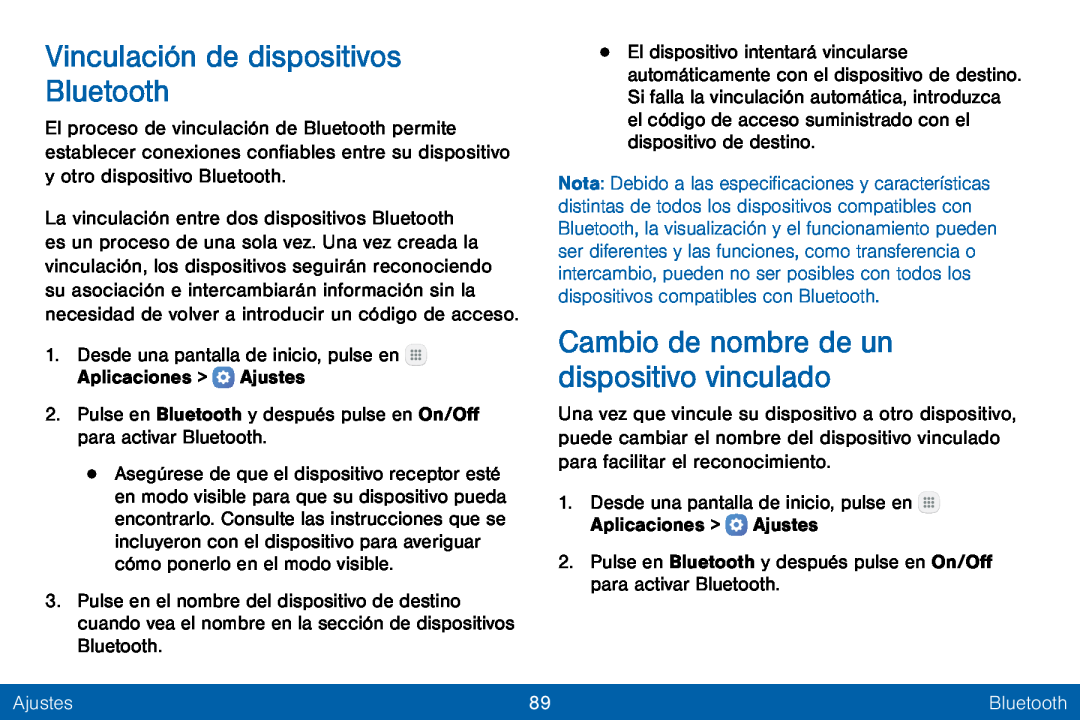 Vinculación de dispositivos Bluetooth

El proceso de vinculación de Bluetooth permite establecer conexiones confiables entre su dispositivo y otro dispositivo Bluetooth.

La vinculación entre dos dispositivos Bluetooth es un proceso de una sola vez. Una vez creada la vinculación, los dispositivos seguirán reconociendo su asociación e intercambiarán información sin la necesidad de volver a introducir un código de acceso.

1. Desde una pantalla de inicio, pulse en Aplicaciones > Ajustes

2. Pulse en Bluetooth y después pulse en On/Off para activar Bluetooth.

• Asegúrese de que el dispositivo receptor esté en modo visible para que su dispositivo pueda encontrarlo. Consulte las instrucciones que se incluyeron con el dispositivo para averiguar cómo ponerlo en el modo visible.

3. Pulse en el nombre del dispositivo de destino cuando vea el nombre en la sección de dispositivos Bluetooth.

• El dispositivo intentará vincularse automáticamente con el dispositivo de destino. Si falla la vinculación automática, introduzca el código de acceso suministrado con el dispositivo de destino.

Nota: Debido a las especificaciones y características distintas de todos los dispositivos compatibles con Bluetooth, la visualización y el funcionamiento pueden ser diferentes y las funciones, como transferencia o intercambio, pueden no ser posibles con todos los dispositivos compatibles con Bluetooth.

Cambio de nombre de un dispositivo vinculado

Una vez que vincule su dispositivo a otro dispositivo, puede cambiar el nombre del dispositivo vinculado para facilitar el reconocimiento.

1. Desde una pantalla de inicio, pulse en Aplicaciones > Ajustes

2. Pulse en Bluetooth y después pulse en On/Off para activar Bluetooth.

Ajustes 89 Bluetooth